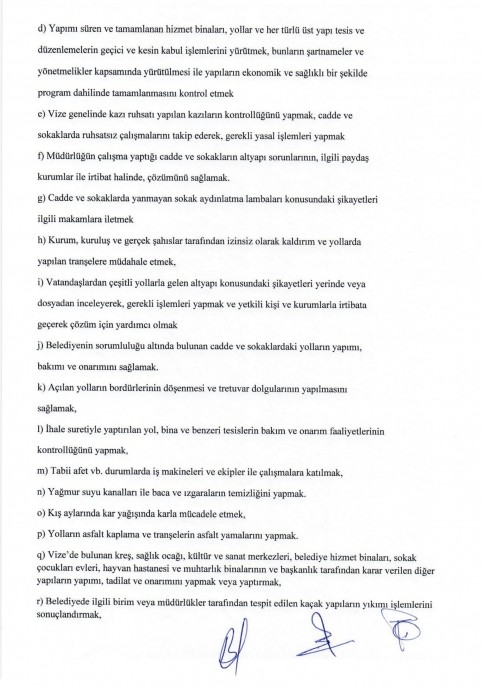 d) Yapımı süren ve tamamlanan hizmet binaları, yollar ve her türlü üst yapı tesis ve düzenlemelerin geçici ve kesin kabul işlemlerini yürütmek, bunların şartnameler ve yönetmelikler kapsamında yürütülmesi ile yapıların ekonomik ve sağlıklı bir şekilde program dahilinde tamamlanmasını kontrol etmek

e) Vize genelinde kazı ruhsatı yapılan kazıların kontrollüğünü yapmak, cadde ve sokaklarda ruhsatsız çalışmalarını takip ederek, gerekli yasal işlemleri yapmak

f) Müdürlüğün çalışma yaptığı cadde ve sokakların altyapı sorunlarının, ilgili paydaş kurumlar ile irtibat halinde, çözümünü sağlamak.

g) Cadde ve sokaklarda yanmayan sokak aydınlatma lambaları konusundaki şikayetleri ilgili makamlara iletmek

h) Kurum, kuruluş ve gerçek şahıslar tarafından izinsiz olarak kaldırım ve yollarda yapılan transelere müdahale etmek,

i) Vatandaşlardan çeşitli yollarla gelen altyapı konusundaki şikayetleri yerinde veya dosyadan inceleyerek, gerekli işlemleri yapmak ve yetkili kişi ve kurumlarla irtibata geçerek çözüm için yardımcı olmak

j) Belediyenin sorumluluğu altında bulunan cadde ve sokaklardaki yolların yapımı, bakımı ve onarımını sağlamak.

k) Açılan yolların bordürlerinin döşenmesi ve tretuvar dolgularının yapılmasını sağlamak,

l) İhale suretiyle yaptırılan yol, bina ve benzeri tesislerin bakım ve onarım faaliyetlerinin kontrollüğünü yapmak,

m) Tabii afet vb. durumlarda iş makineleri ve ekipler ile çalışmalara katılmak,

n) Yağmur suyu kanalları ile baca ve ızgaraların temizliğini yapmak.

o) Kış aylarında kar yağışında karla mücadele etmek,

p) Yolların asfalt kaplama ve transelerin asfalt yamalarını yapmak.

q) Vize'de bulunan kreş, sağlık ocağı, kültür ve sanat merkezleri, belediye hizmet binaları, sokak çocukları evleri, hayvan hastanesi ve muhtarlık binalarının ve başkanlık tarafından karar verilen diğer yapıların yapımı, tadilat ve onarımını yapmak veya yaptırmak,

r) Belediyede ilgili birim veya müdürlükler tarafından tespit edilen kaçak yapıların yıkımı işlemlerini sonuçlandırmak,